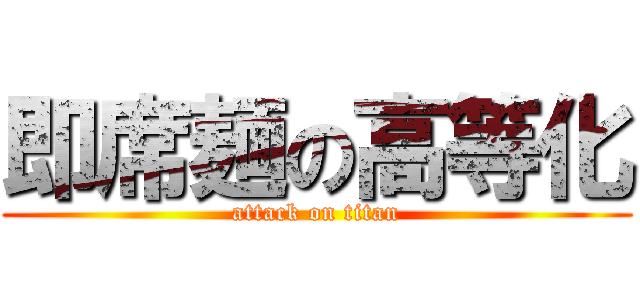 即席麺の高等化
attack on titan